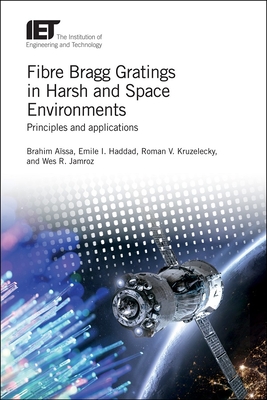 IET The Institution of Engineering and Technology

Fibre Bragg Gratings in Harsh and Space Environments

Principles and applications

Brahim Aïssa, Emile I. Haddad, Roman V. Kruzelecky, and Wes R. Jamroz